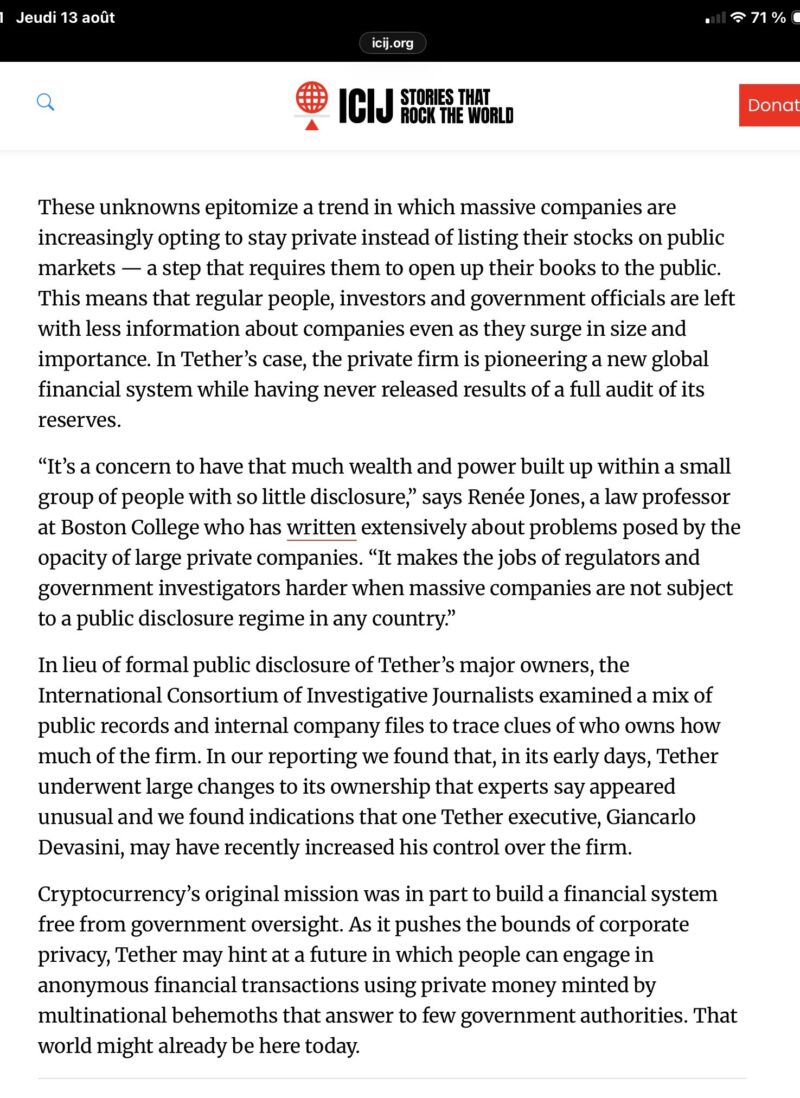 1 Jeudi 13 août

71 %

icij.org

ICIJ STORIES THAT ROCK THE WORLD

Donat

These unknowns epitomize a trend in which massive companies are increasingly opting to stay private instead of listing their stocks on public markets — a step that requires them to open up their books to the public. This means that regular people, investors and government officials are left with less information about companies even as they surge in size and importance. In Tether's case, the private firm is pioneering a new global financial system while having never released results of a full audit of its reserves.

"It's a concern to have that much wealth and power built up within a small group of people with so little disclosure," says Renée Jones, a law professor at Boston College who has written extensively about problems posed by the opacity of large private companies. "It makes the jobs of regulators and government investigators harder when massive companies are not subject to a public disclosure regime in any country."

In lieu of formal public disclosure of Tether's major owners, the International Consortium of Investigative Journalists examined a mix of public records and internal company files to trace clues of who owns how much of the firm. In our reporting we found that, in its early days, Tether underwent large changes to its ownership that experts say appeared unusual and we found indications that one Tether executive, Giancarlo Devasini, may have recently increased his control over the firm.

Cryptocurrency's original mission was in part to build a financial system free from government oversight. As it pushes the bounds of corporate privacy, Tether may hint at a future in which people can engage in anonymous financial transactions using private money minted by multinational behemoths that answer to few government authorities. That world might already be here today.